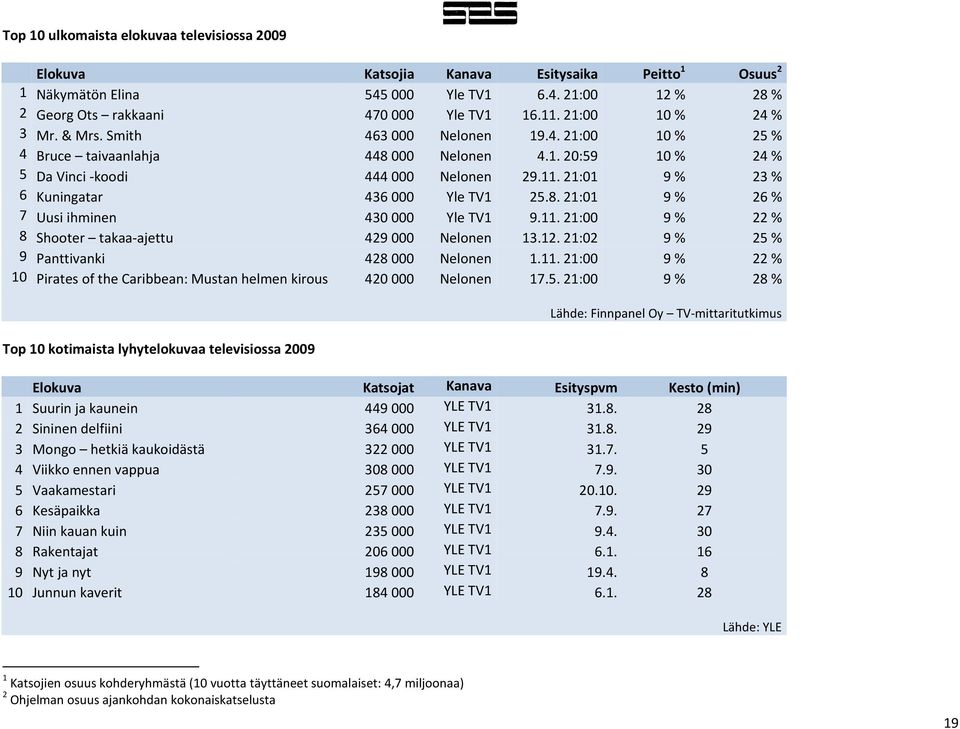 SES

Top 10 ulkomaista elokuvaa televisiossa 2009

| | Elokuva | Katsojia | Kanava | Esitysaika | Peitto$^1$ | Osuus$^2$ |
|---|---|---|---|---|---|---|
| 1 | Näkymätön Elina | 545 000 | Yle TV1 | 6.4. 21:00 | 12 % | 28 % |
| 2 | Georg Ots – rakkaani | 470 000 | Yle TV1 | 16.11. 21:00 | 10 % | 24 % |
| 3 | Mr. & Mrs. Smith | 463 000 | Nelonen | 19.4. 21:00 | 10 % | 25 % |
| 4 | Bruce – taivaanlahja | 448 000 | Nelonen | 4.1. 20:59 | 10 % | 24 % |
| 5 | Da Vinci -koodi | 444 000 | Nelonen | 29.11. 21:01 | 9 % | 23 % |
| 6 | Kuningatar | 436 000 | Yle TV1 | 25.8. 21:01 | 9 % | 26 % |
| 7 | Uusi ihminen | 430 000 | Yle TV1 | 9.11. 21:00 | 9 % | 22 % |
| 8 | Shooter – takaa-ajettu | 429 000 | Nelonen | 13.12. 21:02 | 9 % | 25 % |
| 9 | Panttivanki | 428 000 | Nelonen | 1.11. 21:00 | 9 % | 22 % |
| 10 | Pirates of the Caribbean: Mustan helmen kirous | 420 000 | Nelonen | 17.5. 21:00 | 9 % | 28 % |

Lähde: Finnpanel Oy – TV-mittaritutkimus

Top 10 kotimaista lyhytelokuvaa televisiossa 2009

| | Elokuva | Katsojat | Kanava | Esityspvm | Kesto (min) |
|---|---|---|---|---|---|
| 1 | Suurin ja kaunein | 449 000 | YLE TV1 | 31.8. | 28 |
| 2 | Sininen delfiini | 364 000 | YLE TV1 | 31.8. | 29 |
| 3 | Mongo – hetkiä kaukoidästä | 322 000 | YLE TV1 | 31.7. | 5 |
| 4 | Viikko ennen vappua | 308 000 | YLE TV1 | 7.9. | 30 |
| 5 | Vaakamestari | 257 000 | YLE TV1 | 20.10. | 29 |
| 6 | Kesäpaikka | 238 000 | YLE TV1 | 7.9. | 27 |
| 7 | Niin kauan kuin | 235 000 | YLE TV1 | 9.4. | 30 |
| 8 | Rakentajat | 206 000 | YLE TV1 | 6.1. | 16 |
| 9 | Nyt ja nyt | 198 000 | YLE TV1 | 19.4. | 8 |
| 10 | Junnun kaverit | 184 000 | YLE TV1 | 6.1. | 28 |

Lähde: YLE

$^1$ Katsojien osuus kohderyhmästä (10 vuotta täyttäneet suomalaiset: 4,7 miljoonaa)
$^2$ Ohjelman osuus ajankohdan kokonaiskatselusta

19